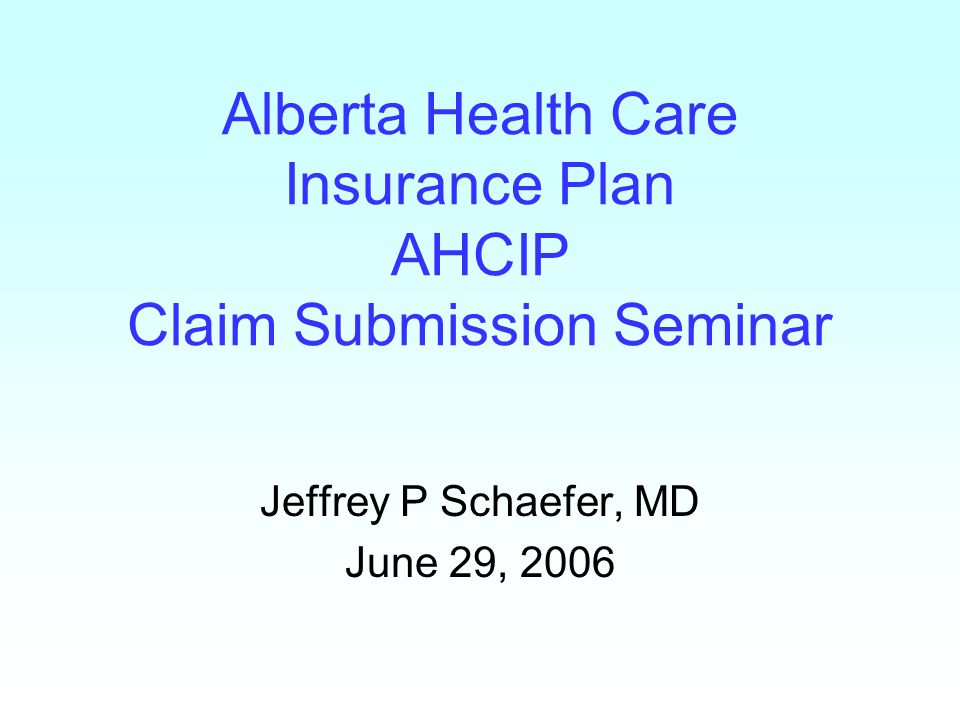 Alberta Health Care
Insurance Plan
AHCIP
Claim Submission Seminar

Jeffrey P Schaefer, MD
June 29, 2006